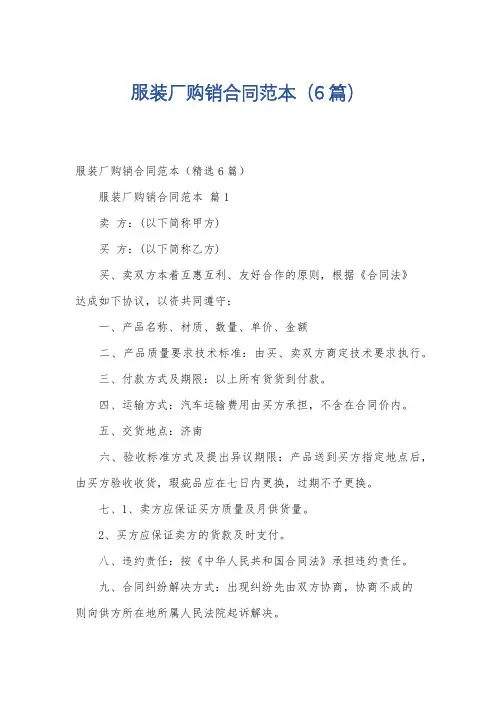 服装厂购销合同范本（6篇）

服装厂购销合同范本（精选6篇）

服装厂购销合同范本 篇1

卖 方：(以下简称甲方)

买 方：(以下简称乙方)

买、卖双方本着互惠互利、友好合作的原则，根据《合同法》达成如下协议，以资共同遵守：

一、产品名称、材质、数量、单价、金额

二、产品质量要求技术标准：由买、卖双方商定技术要求执行。

三、付款方式及期限：以上所有货货到付款。

四、运输方式：汽车运输费用由买方承担，不含在合同价内。

五、交货地点：济南

六、验收标准方式及提出异议期限：产品送到买方指定地点后，由买方验收收货，瑕疵品应在七日内更换，过期不予更换。

七、1、卖方应保证买方质量及月供货量。

2、买方应保证卖方的货款及时支付。

八、违约责任：按《中华人民共和国合同法》承担违约责任。

九、合同纠纷解决方式：出现纠纷先由双方协商，协商不成的则向供方所在地所属人民法院起诉解决。